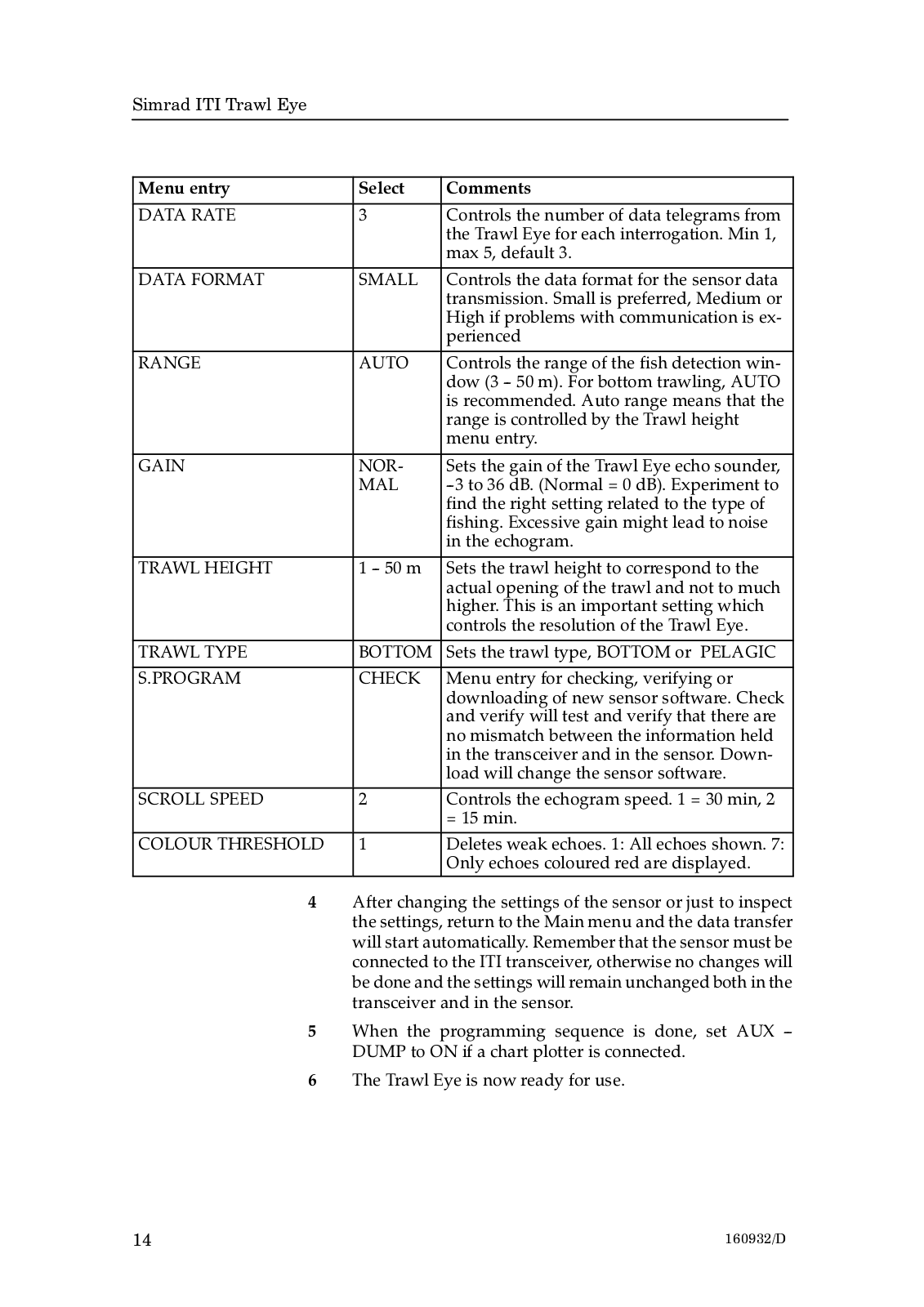 Simrad ITI Trawl Eye

| Menu entry | Select | Comments |
|---|---|---|
| DATA RATE | 3 | Controls the number of data telegrams from the Trawl Eye for each interrogation. Min 1, max 5, default 3. |
| DATA FORMAT | SMALL | Controls the data format for the sensor data transmission. Small is preferred, Medium or High if problems with communication is experienced |
| RANGE | AUTO | Controls the range of the fish detection window (3 – 50 m). For bottom trawling, AUTO is recommended. Auto range means that the range is controlled by the Trawl height menu entry. |
| GAIN | NORMAL | Sets the gain of the Trawl Eye echo sounder, –3 to 36 dB. (Normal = 0 dB). Experiment to find the right setting related to the type of fishing. Excessive gain might lead to noise in the echogram. |
| TRAWL HEIGHT | 1 – 50 m | Sets the trawl height to correspond to the actual opening of the trawl and not to much higher. This is an important setting which controls the resolution of the Trawl Eye. |
| TRAWL TYPE | BOTTOM | Sets the trawl type, BOTTOM or PELAGIC |
| S.PROGRAM | CHECK | Menu entry for checking, verifying or downloading of new sensor software. Check and verify will test and verify that there are no mismatch between the information held in the transceiver and in the sensor. Download will change the sensor software. |
| SCROLL SPEED | 2 | Controls the echogram speed. 1 = 30 min, 2 = 15 min. |
| COLOUR THRESHOLD | 1 | Deletes weak echoes. 1: All echoes shown. 7: Only echoes coloured red are displayed. |

4 After changing the settings of the sensor or just to inspect the settings, return to the Main menu and the data transfer will start automatically. Remember that the sensor must be connected to the ITI transceiver, otherwise no changes will be done and the settings will remain unchanged both in the transceiver and in the sensor.

5 When the programming sequence is done, set AUX – DUMP to ON if a chart plotter is connected.

6 The Trawl Eye is now ready for use.

14 160932/D